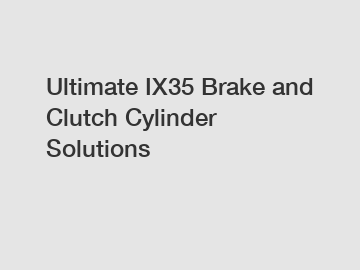 Ultimate IX35 Brake and Clutch Cylinder Solutions